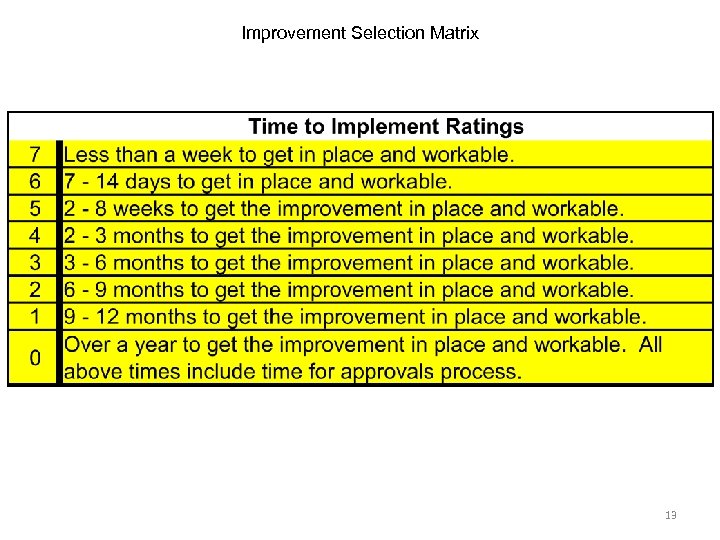 Improvement Selection Matrix

| Time to Implement Ratings | |
|---|---|
| 7 | Less than a week to get in place and workable. |
| 6 | 7 - 14 days to get in place and workable. |
| 5 | 2 - 8 weeks to get the improvement in place and workable. |
| 4 | 2 - 3 months to get the improvement in place and workable. |
| 3 | 3 - 6 months to get the improvement in place and workable. |
| 2 | 6 - 9 months to get the improvement in place and workable. |
| 1 | 9 - 12 months to get the improvement in place and workable. |
| 0 | Over a year to get the improvement in place and workable. All above times include time for approvals process. |

13